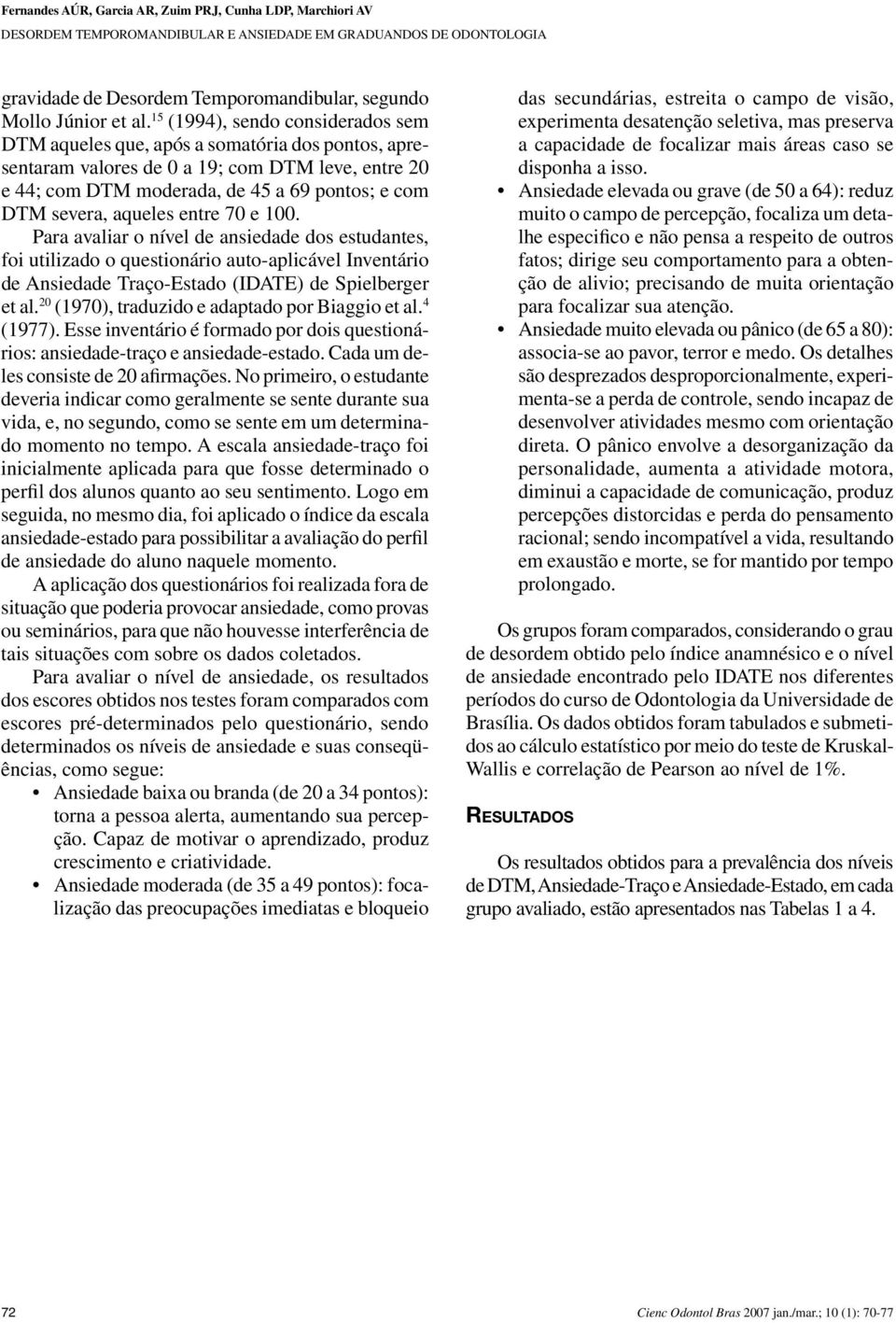 Fernandes AÚR, Garcia AR, Zuim PRJ, Cunha LDP, Marchiori AV
DESORDEM TEMPOROMANDIBULAR E ANSIEDADE EM GRADUANDOS DE ODONTOLOGIA

gravidade de Desordem Temporomandibular, segundo Mollo Júnior et al.$^{15}$ (1994), sendo considerados sem DTM aqueles que, após a somatória dos pontos, apresentaram valores de 0 a 19; com DTM leve, entre 20 e 44; com DTM moderada, de 45 a 69 pontos; e com DTM severa, aqueles entre 70 e 100.

Para avaliar o nível de ansiedade dos estudantes, foi utilizado o questionário auto-aplicável Inventário de Ansiedade Traço-Estado (IDATE) de Spielberger et al.$^{20}$ (1970), traduzido e adaptado por Biaggio et al.$^{4}$ (1977). Esse inventário é formado por dois questionários: ansiedade-traço e ansiedade-estado. Cada um deles consiste de 20 afirmações. No primeiro, o estudante deveria indicar como geralmente se sente durante sua vida, e, no segundo, como se sente em um determinado momento no tempo. A escala ansiedade-traço foi inicialmente aplicada para que fosse determinado o perfil dos alunos quanto ao seu sentimento. Logo em seguida, no mesmo dia, foi aplicado o índice da escala ansiedade-estado para possibilitar a avaliação do perfil de ansiedade do aluno naquele momento.

A aplicação dos questionários foi realizada fora de situação que poderia provocar ansiedade, como provas ou seminários, para que não houvesse interferência de tais situações com sobre os dados coletados.

Para avaliar o nível de ansiedade, os resultados dos escores obtidos nos testes foram comparados com escores pré-determinados pelo questionário, sendo determinados os níveis de ansiedade e suas conseqüências, como segue:

• Ansiedade baixa ou branda (de 20 a 34 pontos): torna a pessoa alerta, aumentando sua percepção. Capaz de motivar o aprendizado, produz crescimento e criatividade.
• Ansiedade moderada (de 35 a 49 pontos): focalização das preocupações imediatas e bloqueio das secundárias, estreita o campo de visão, experimenta desatenção seletiva, mas preserva a capacidade de focalizar mais áreas caso se disponha a isso.
• Ansiedade elevada ou grave (de 50 a 64): reduz muito o campo de percepção, focaliza um detalhe especifico e não pensa a respeito de outros fatos; dirige seu comportamento para a obtenção de alivio; precisando de muita orientação para focalizar sua atenção.
• Ansiedade muito elevada ou pânico (de 65 a 80): associa-se ao pavor, terror e medo. Os detalhes são desprezados desproporcionalmente, experimenta-se a perda de controle, sendo incapaz de desenvolver atividades mesmo com orientação direta. O pânico envolve a desorganização da personalidade, aumenta a atividade motora, diminui a capacidade de comunicação, produz percepções distorcidas e perda do pensamento racional; sendo incompatível a vida, resultando em exaustão e morte, se for mantido por tempo prolongado.

Os grupos foram comparados, considerando o grau de desordem obtido pelo índice anamnésico e o nível de ansiedade encontrado pelo IDATE nos diferentes períodos do curso de Odontologia da Universidade de Brasília. Os dados obtidos foram tabulados e submetidos ao cálculo estatístico por meio do teste de Kruskal-Wallis e correlação de Pearson ao nível de 1%.

RESULTADOS

Os resultados obtidos para a prevalência dos níveis de DTM, Ansiedade-Traço e Ansiedade-Estado, em cada grupo avaliado, estão apresentados nas Tabelas 1 a 4.

72 Cienc Odontol Bras 2007 jan./mar.; 10 (1): 70-77